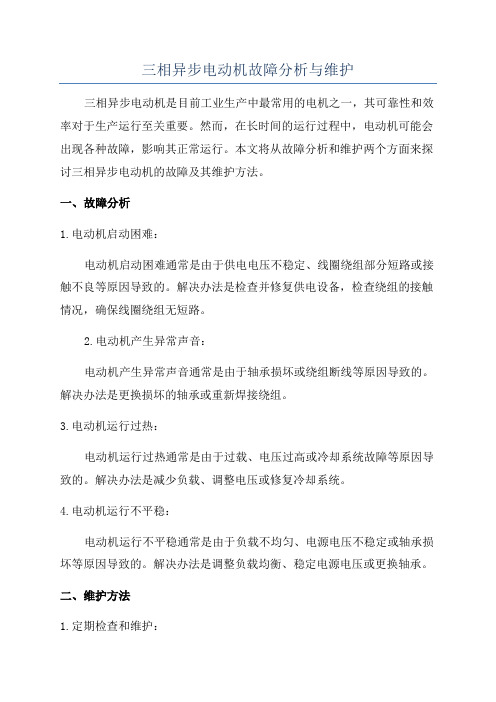 三相异步电动机故障分析与维护

三相异步电动机是目前工业生产中最常用的电机之一，其可靠性和效率对于生产运行至关重要。然而，在长时间的运行过程中，电动机可能会出现各种故障，影响其正常运行。本文将从故障分析和维护两个方面来探讨三相异步电动机的故障及其维护方法。

一、故障分析

1.电动机启动困难：

电动机启动困难通常是由于供电电压不稳定、线圈绕组部分短路或接触不良等原因导致的。解决办法是检查并修复供电设备，检查绕组的接触情况，确保线圈绕组无短路。

2.电动机产生异常声音：

电动机产生异常声音通常是由于轴承损坏或绕组断线等原因导致的。解决办法是更换损坏的轴承或重新焊接绕组。

3.电动机运行过热：

电动机运行过热通常是由于过载、电压过高或冷却系统故障等原因导致的。解决办法是减少负载、调整电压或修复冷却系统。

4.电动机运行不平稳：

电动机运行不平稳通常是由于负载不均匀、电源电压不稳定或轴承损坏等原因导致的。解决办法是调整负载均衡、稳定电源电压或更换轴承。

二、维护方法

1.定期检查和维护：